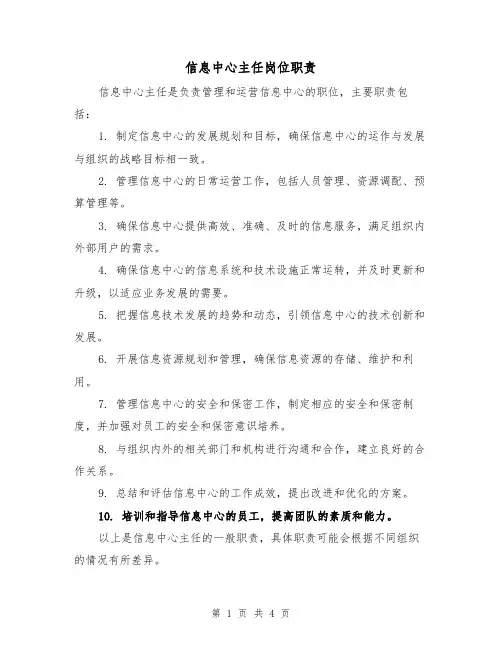 信息中心主任岗位职责

信息中心主任是负责管理和运营信息中心的职位，主要职责包括：

1. 制定信息中心的发展规划和目标，确保信息中心的运作与发展与组织的战略目标相一致。

2. 管理信息中心的日常运营工作，包括人员管理、资源调配、预算管理等。

3. 确保信息中心提供高效、准确、及时的信息服务，满足组织内外部用户的需求。

4. 确保信息中心的信息系统和技术设施正常运转，并及时更新和升级，以适应业务发展的需要。

5. 把握信息技术发展的趋势和动态，引领信息中心的技术创新和发展。

6. 开展信息资源规划和管理，确保信息资源的存储、维护和利用。

7. 管理信息中心的安全和保密工作，制定相应的安全和保密制度，并加强对员工的安全和保密意识培养。

8. 与组织内外的相关部门和机构进行沟通和合作，建立良好的合作关系。

9. 总结和评估信息中心的工作成效，提出改进和优化的方案。

10. 培训和指导信息中心的员工，提高团队的素质和能力。

以上是信息中心主任的一般职责，具体职责可能会根据不同组织的情况有所差异。

第 1 页 共 4 页